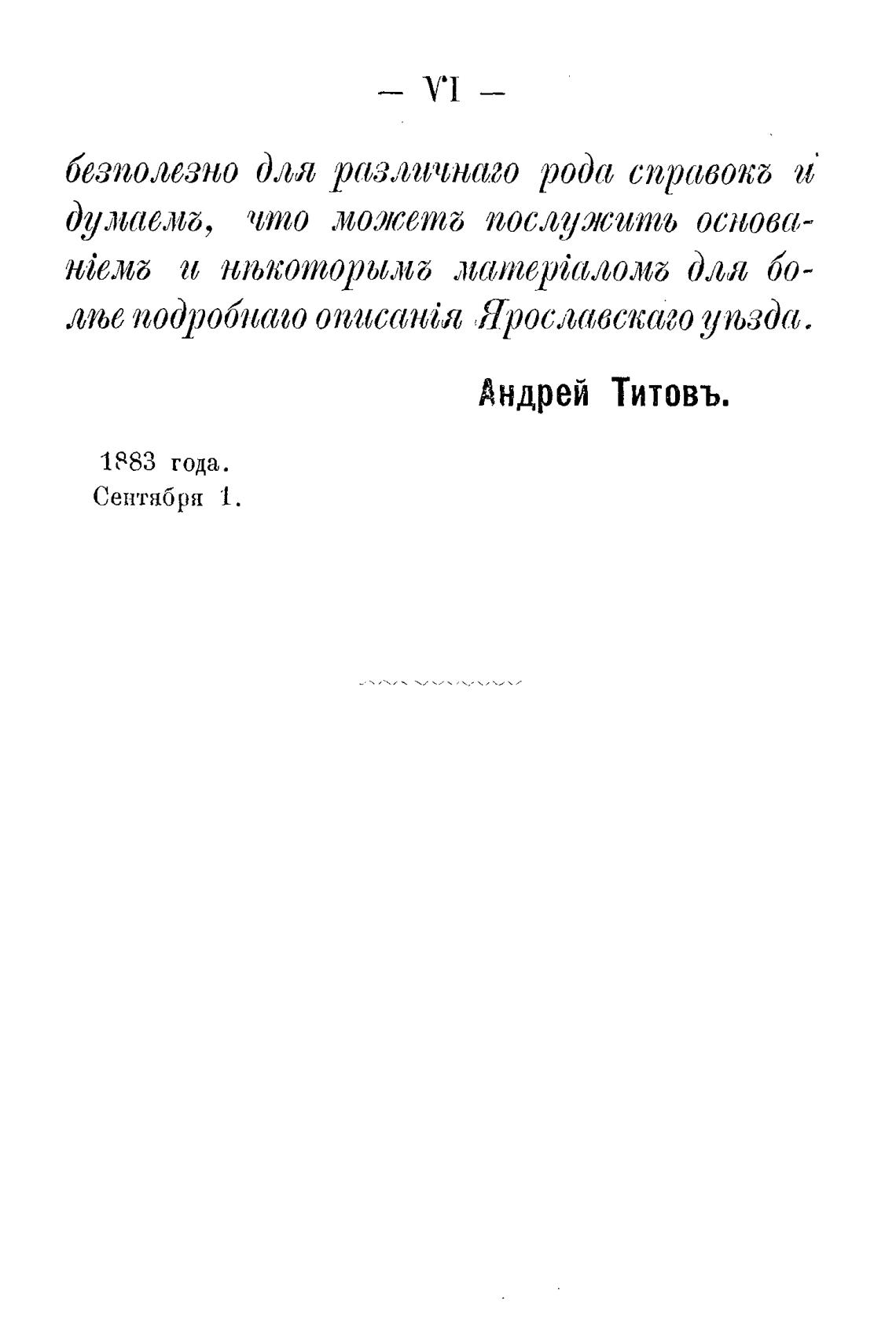 — VI —

безполезно для различнаго рода справокъ и думаемъ, что можетъ послужить основаніемъ и нѣкоторымъ матеріаломъ для болѣе подробнаго описанія Ярославскаго уѣзда.

Андрей Титовъ.

1883 года.
Сентября 1.